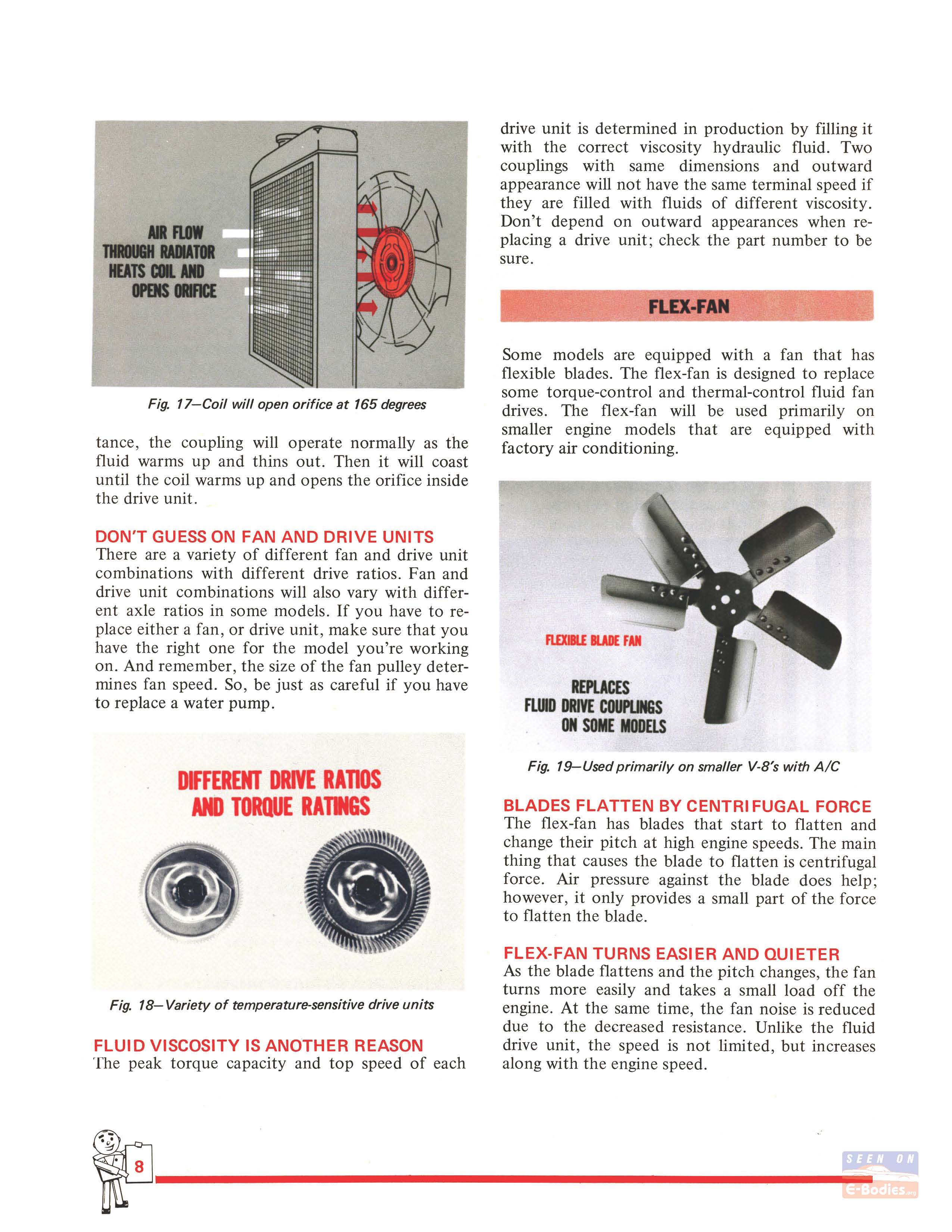 AIR FLOW
THROUGH RADIATOR
HEATS COIL AND
OPENS ORIFICE

Fig. 17—Coil will open orifice at 165 degrees

tance, the coupling will operate normally as the fluid warms up and thins out. Then it will coast until the coil warms up and opens the orifice inside the drive unit.

DON'T GUESS ON FAN AND DRIVE UNITS
There are a variety of different fan and drive unit combinations with different drive ratios. Fan and drive unit combinations will also vary with different axle ratios in some models. If you have to replace either a fan, or drive unit, make sure that you have the right one for the model you're working on. And remember, the size of the fan pulley determines fan speed. So, be just as careful if you have to replace a water pump.

DIFFERENT DRIVE RATIOS
AND TORQUE RATINGS

Fig. 18—Variety of temperature-sensitive drive units

FLUID VISCOSITY IS ANOTHER REASON
The peak torque capacity and top speed of each drive unit is determined in production by filling it with the correct viscosity hydraulic fluid. Two couplings with same dimensions and outward appearance will not have the same terminal speed if they are filled with fluids of different viscosity. Don't depend on outward appearances when replacing a drive unit; check the part number to be sure.

FLEX-FAN

Some models are equipped with a fan that has flexible blades. The flex-fan is designed to replace some torque-control and thermal-control fluid fan drives. The flex-fan will be used primarily on smaller engine models that are equipped with factory air conditioning.

FLEXIBLE BLADE FAN

REPLACES
FLUID DRIVE COUPLINGS
ON SOME MODELS

Fig. 19—Used primarily on smaller V-8's with A/C

BLADES FLATTEN BY CENTRIFUGAL FORCE
The flex-fan has blades that start to flatten and change their pitch at high engine speeds. The main thing that causes the blade to flatten is centrifugal force. Air pressure against the blade does help; however, it only provides a small part of the force to flatten the blade.

FLEX-FAN TURNS EASIER AND QUIETER
As the blade flattens and the pitch changes, the fan turns more easily and takes a small load off the engine. At the same time, the fan noise is reduced due to the decreased resistance. Unlike the fluid drive unit, the speed is not limited, but increases along with the engine speed.

8

SEEN ON
E-Bodies.org